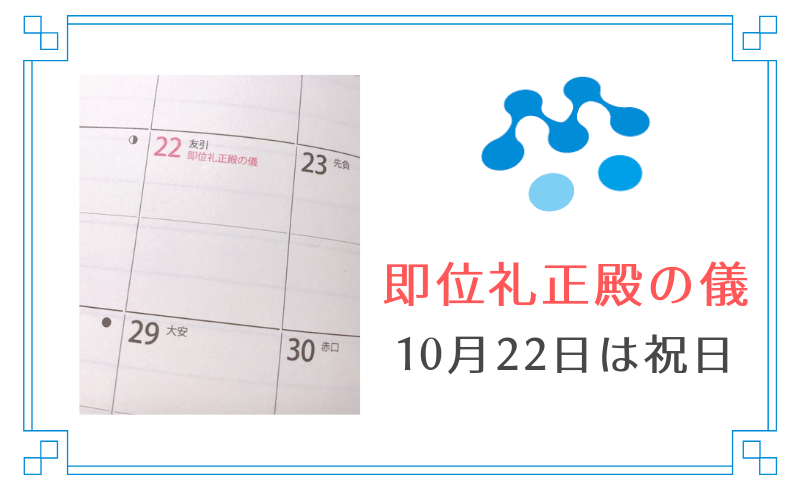 22 友引
即位礼正殿の儀

23 先負

29 大安

30 赤口

即位礼正殿の儀
10月22日は祝日